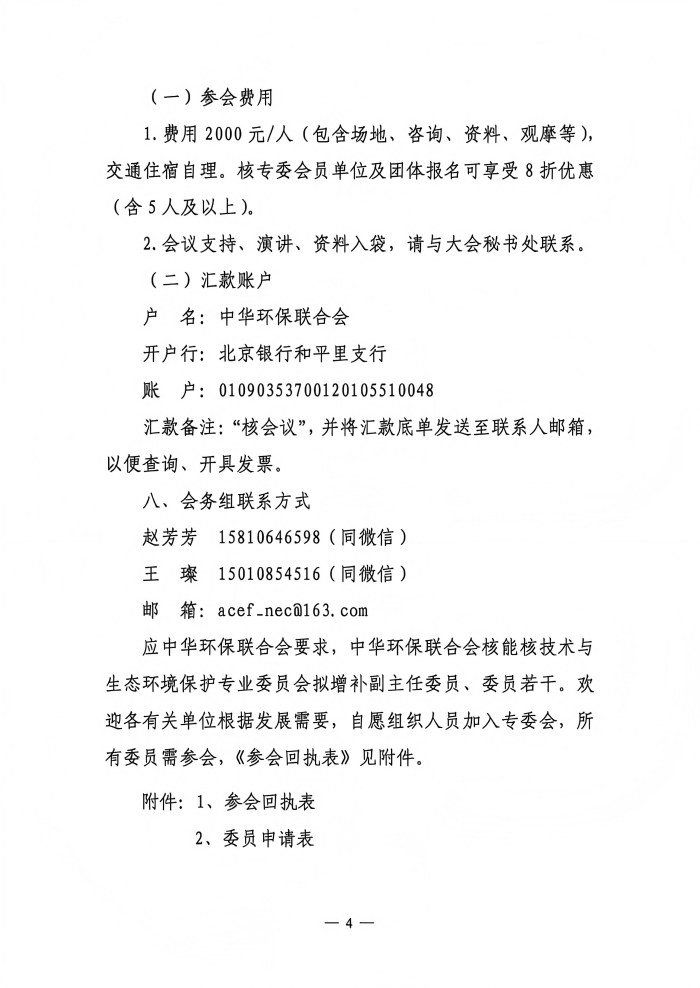 （一）参会费用

1. 费用 2000 元/人（包含场地、咨询、资料、观摩等），交通住宿自理。核专委会员单位及团体报名可享受 8 折优惠（含 5 人及以上）。

2. 会议支持、演讲、资料入袋，请与大会秘书处联系。

（二）汇款账户

户　名：中华环保联合会

开户行：北京银行和平里支行

账　户：01090353700120105510048

汇款备注：“核会议”，并将汇款底单发送至联系人邮箱，以便查询、开具发票。

八、会务组联系方式

赵芳芳　15810646598（同微信）

王　璨　15010854516（同微信）

邮　箱：acef_nec@163.com

应中华环保联合会要求，中华环保联合会核能核技术与生态环境保护专业委员会拟增补副主任委员、委员若干。欢迎各有关单位根据发展需要，自愿组织人员加入专委会，所有委员需参会，《参会回执表》见附件。

附件：1、参会回执表

2、委员申请表

— 4 —